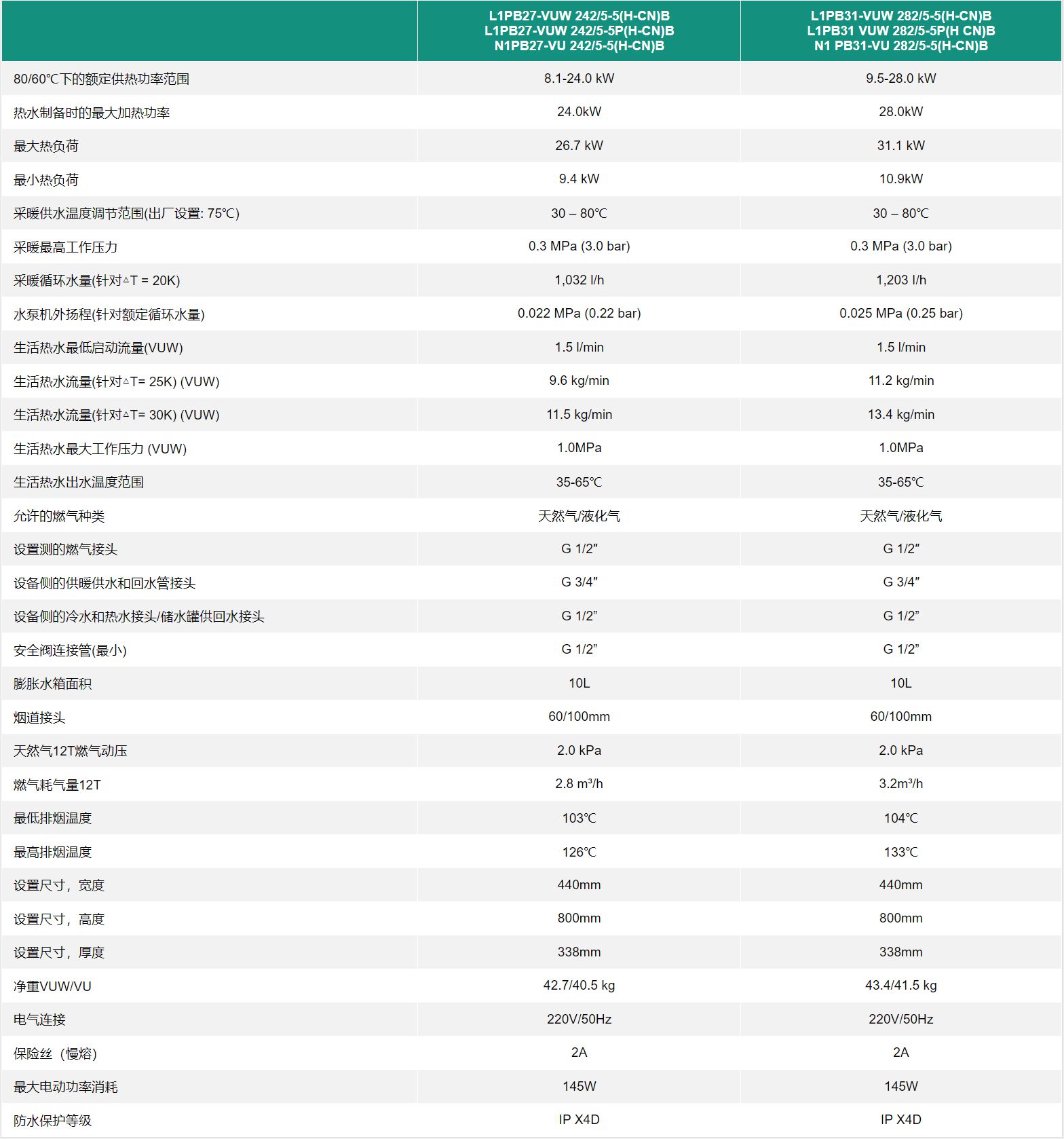 | | L1PB27-VUW 242/5-5(H-CN)B L1PB27-VUW 242/5-5P(H-CN)B N1PB27-VU 242/5-5(H-CN)B | L1PB31-VUW 282/5-5(H-CN)B L1PB31 VUW 282/5-5P(H CN)B N1 PB31-VU 282/5-5(H-CN)B |
|---|---|---|
| 80/60℃下的额定供热功率范围 | 8.1-24.0 kW | 9.5-28.0 kW |
| 热水制备时的最大加热功率 | 24.0kW | 28.0kW |
| 最大热负荷 | 26.7 kW | 31.1 kW |
| 最小热负荷 | 9.4 kW | 10.9kW |
| 采暖供水温度调节范围(出厂设置: 75℃) | 30 – 80℃ | 30 – 80℃ |
| 采暖最高工作压力 | 0.3 MPa (3.0 bar) | 0.3 MPa (3.0 bar) |
| 采暖循环水量(针对△T = 20K) | 1,032 l/h | 1,203 l/h |
| 水泵机外扬程(针对额定循环水量) | 0.022 MPa (0.22 bar) | 0.025 MPa (0.25 bar) |
| 生活热水最低启动流量(VUW) | 1.5 l/min | 1.5 l/min |
| 生活热水流量(针对△T= 25K) (VUW) | 9.6 kg/min | 11.2 kg/min |
| 生活热水流量(针对△T= 30K) (VUW) | 11.5 kg/min | 13.4 kg/min |
| 生活热水最大工作压力 (VUW) | 1.0MPa | 1.0MPa |
| 生活热水出水温度范围 | 35-65℃ | 35-65℃ |
| 允许的燃气种类 | 天然气/液化气 | 天然气/液化气 |
| 设置测的燃气接头 | G 1/2″ | G 1/2″ |
| 设备侧的供暖供水和回水管接头 | G 3/4″ | G 3/4″ |
| 设备侧的冷水和热水接头/储水罐供回水接头 | G 1/2” | G 1/2” |
| 安全阀连接管(最小) | G 1/2” | G 1/2” |
| 膨胀水箱面积 | 10L | 10L |
| 烟道接头 | 60/100mm | 60/100mm |
| 天然气12T燃气动压 | 2.0 kPa | 2.0 kPa |
| 燃气耗气量12T | 2.8 m³/h | 3.2m³/h |
| 最低排烟温度 | 103℃ | 104℃ |
| 最高排烟温度 | 126℃ | 133℃ |
| 设置尺寸，宽度 | 440mm | 440mm |
| 设置尺寸，高度 | 800mm | 800mm |
| 设置尺寸，厚度 | 338mm | 338mm |
| 净重VUW/VU | 42.7/40.5 kg | 43.4/41.5 kg |
| 电气连接 | 220V/50Hz | 220V/50Hz |
| 保险丝（慢熔) | 2A | 2A |
| 最大电动功率消耗 | 145W | 145W |
| 防水保护等级 | IP X4D | IP X4D |